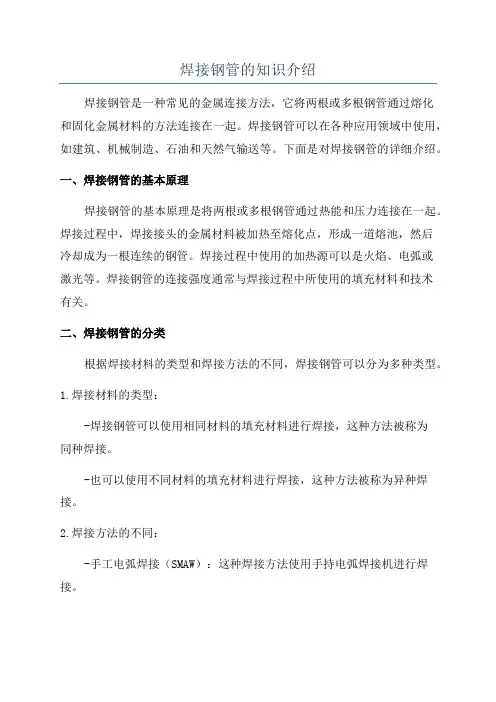 焊接钢管的知识介绍

焊接钢管是一种常见的金属连接方法，它将两根或多根钢管通过熔化和固化金属材料的方法连接在一起。焊接钢管可以在各种应用领域中使用，如建筑、机械制造、石油和天然气输送等。下面是对焊接钢管的详细介绍。

一、焊接钢管的基本原理

焊接钢管的基本原理是将两根或多根钢管通过热能和压力连接在一起。焊接过程中，焊接接头的金属材料被加热至熔化点，形成一道熔池，然后冷却成为一根连续的钢管。焊接过程中使用的加热源可以是火焰、电弧或激光等。焊接钢管的连接强度通常与焊接过程中所使用的填充材料和技术有关。

二、焊接钢管的分类

根据焊接材料的类型和焊接方法的不同，焊接钢管可以分为多种类型。

1.焊接材料的类型：

-焊接钢管可以使用相同材料的填充材料进行焊接，这种方法被称为同种焊接。

-也可以使用不同材料的填充材料进行焊接，这种方法被称为异种焊接。

2.焊接方法的不同：

-手工电弧焊接（SMAW）：这种焊接方法使用手持电弧焊接机进行焊接。